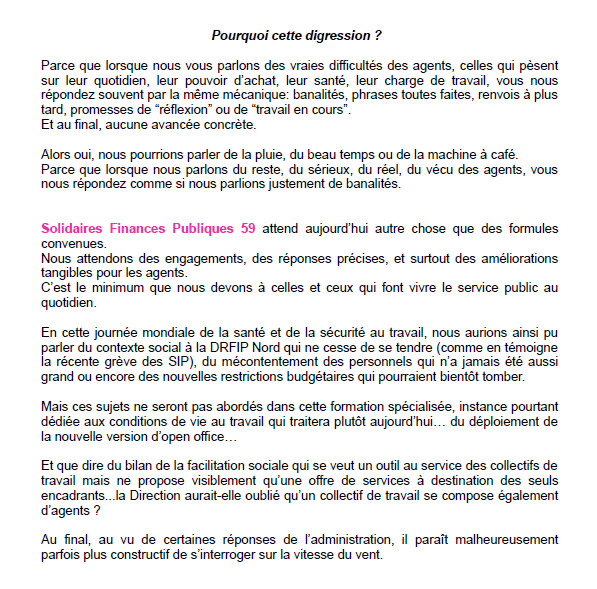 Pourquoi cette digression ?

Parce que lorsque nous vous parlons des vraies difficultés des agents, celles qui pèsent sur leur quotidien, leur pouvoir d'achat, leur santé, leur charge de travail, vous nous répondez souvent par la même mécanique: banalités, phrases toutes faites, renvois à plus tard, promesses de "réflexion" ou de "travail en cours".
Et au final, aucune avancée concrète.

Alors oui, nous pourrions parler de la pluie, du beau temps ou de la machine à café.
Parce que lorsque nous parlons du reste, du sérieux, du réel, du vécu des agents, vous nous répondez comme si nous parlions justement de banalités.

Solidaires Finances Publiques 59 attend aujourd'hui autre chose que des formules convenues.
Nous attendons des engagements, des réponses précises, et surtout des améliorations tangibles pour les agents.
C'est le minimum que nous devons à celles et ceux qui font vivre le service public au quotidien.

En cette journée mondiale de la santé et de la sécurité au travail, nous aurions ainsi pu parler du contexte social à la DRFIP Nord qui ne cesse de se tendre (comme en témoigne la récente grève des SIP), du mécontentement des personnels qui n'a jamais été aussi grand ou encore des nouvelles restrictions budgétaires qui pourraient bientôt tomber.

Mais ces sujets ne seront pas abordés dans cette formation spécialisée, instance pourtant dédiée aux conditions de vie au travail qui traitera plutôt aujourd'hui… du déploiement de la nouvelle version d'open office…

Et que dire du bilan de la facilitation sociale qui se veut un outil au service des collectifs de travail mais ne propose visiblement qu'une offre de services à destination des seuls encadrants...la Direction aurait-elle oublié qu'un collectif de travail se compose également d'agents ?

Au final, au vu de certaines réponses de l'administration, il paraît malheureusement parfois plus constructif de s'interroger sur la vitesse du vent.